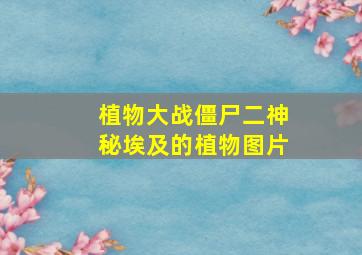 植物大战僵尸二神秘埃及的植物图片